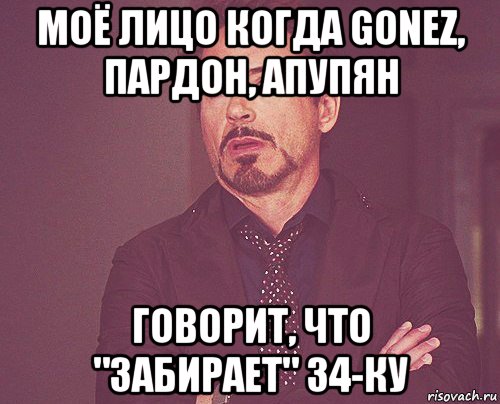 МОЁ ЛИЦО КОГДА GONEZ, ПАРДОН, АПУПЯН

ГОВОРИТ, ЧТО "ЗАБИРАЕТ" 34-КУ

risovach.ru